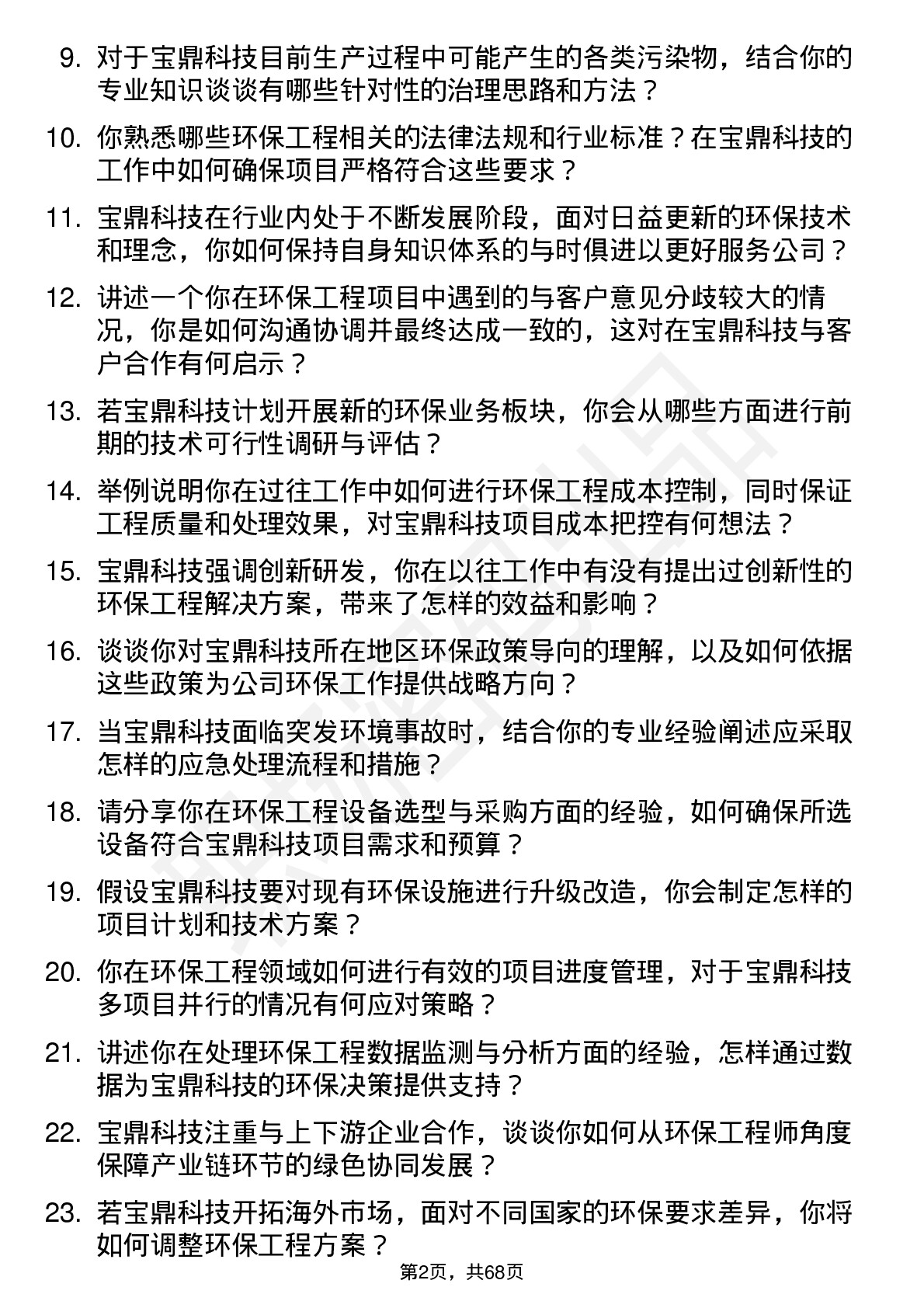 9. 对于宝鼎科技目前生产过程中可能产生的各类污染物，结合你的专业知识谈谈有哪些针对性的治理思路和方法？

10. 你熟悉哪些环保工程相关的法律法规和行业标准？在宝鼎科技的工作中如何确保项目严格符合这些要求？

11. 宝鼎科技在行业内处于不断发展阶段，面对日益更新的环保技术和理念，你如何保持自身知识体系的与时俱进以更好服务公司？

12. 讲述一个你在环保工程项目中遇到的与客户意见分歧较大的情况，你是如何沟通协调并最终达成一致的，这对在宝鼎科技与客户合作有何启示？

13. 若宝鼎科技计划开展新的环保业务板块，你会从哪些方面进行前期的技术可行性调研与评估？

14. 举例说明你在过往工作中如何进行环保工程成本控制，同时保证工程质量和处理效果，对宝鼎科技项目成本把控有何想法？

15. 宝鼎科技强调创新研发，你在以往工作中有没有提出过创新性的环保工程解决方案，带来了怎样的效益和影响？

16. 谈谈你对宝鼎科技所在地区环保政策导向的理解，以及如何依据这些政策为公司环保工作提供战略方向？

17. 当宝鼎科技面临突发环境事故时，结合你的专业经验阐述应采取怎样的应急处理流程和措施？

18. 请分享你在环保工程设备选型与采购方面的经验，如何确保所选设备符合宝鼎科技项目需求和预算？

19. 假设宝鼎科技要对现有环保设施进行升级改造，你会制定怎样的项目计划和技术方案？

20. 你在环保工程领域如何进行有效的项目进度管理，对于宝鼎科技多项目并行的情况有何应对策略？

21. 讲述你在处理环保工程数据监测与分析方面的经验，怎样通过数据为宝鼎科技的环保决策提供支持？

22. 宝鼎科技注重与上下游企业合作，谈谈你如何从环保工程师角度保障产业链环节的绿色协同发展？

23. 若宝鼎科技开拓海外市场，面对不同国家的环保要求差异，你将如何调整环保工程方案？

第2页，共68页